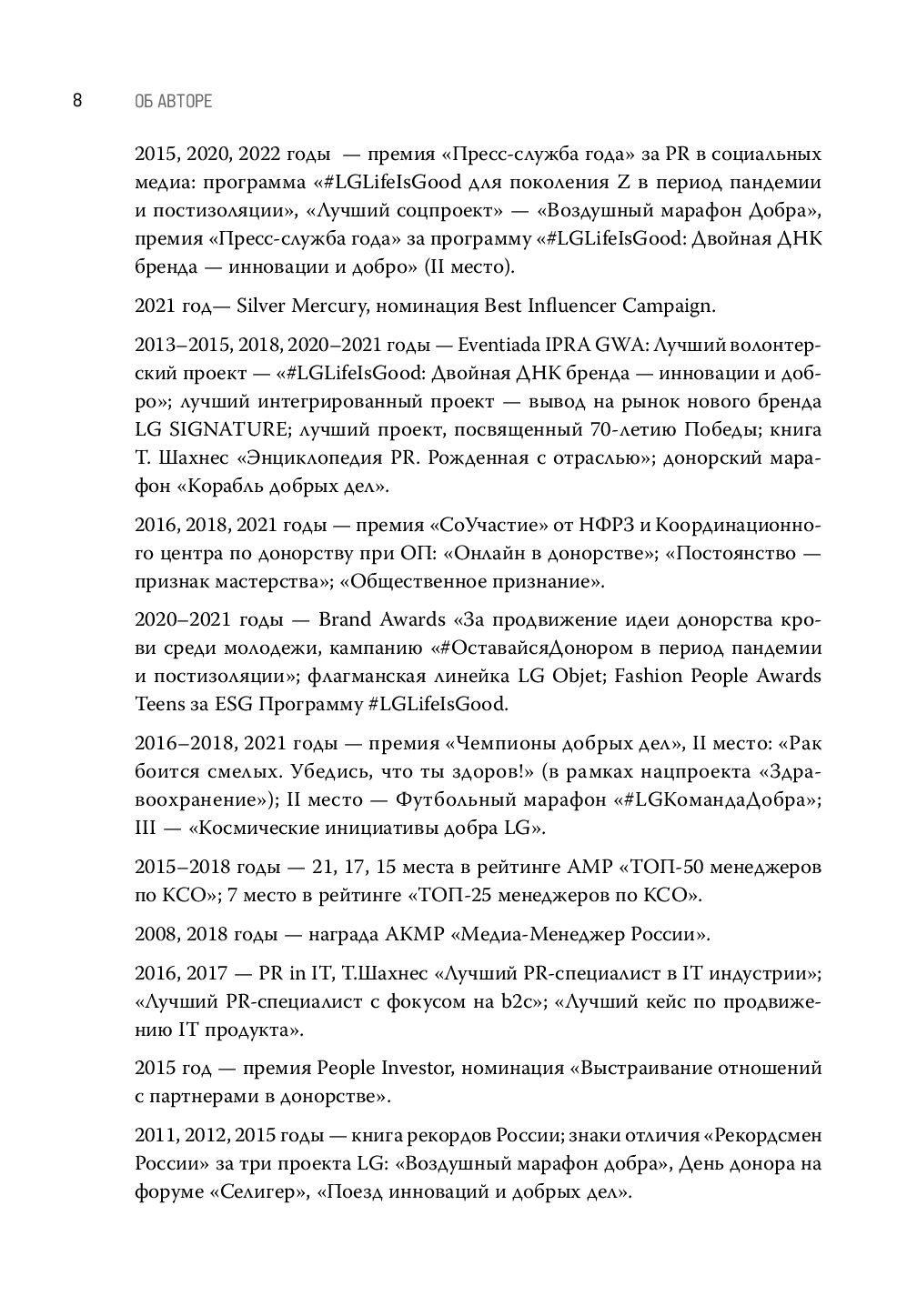 8 ОБ АВТОРЕ

2015, 2020, 2022 годы — премия «Пресс-служба года» за PR в социальных медиа: программа «#LGLifeIsGood для поколения Z в период пандемии и постизоляции», «Лучший соцпроект» — «Воздушный марафон Добра», премия «Пресс-служба года» за программу «#LGLifeIsGood: Двойная ДНК бренда — инновации и добро» (II место).

2021 год— Silver Mercury, номинация Best Influencer Campaign.

2013–2015, 2018, 2020–2021 годы — Eventiada IPRA GWA: Лучший волонтерский проект — «#LGLifeIsGood: Двойная ДНК бренда — инновации и добро»; лучший интегрированный проект — вывод на рынок нового бренда LG SIGNATURE; лучший проект, посвященный 70-летию Победы; книга Т. Шахнес «Энциклопедия PR. Рожденная с отраслью»; донорский марафон «Корабль добрых дел».

2016, 2018, 2021 годы — премия «СоУчастие» от НФРЗ и Координационного центра по донорству при ОП: «Онлайн в донорстве»; «Постоянство — признак мастерства»; «Общественное признание».

2020–2021 годы — Brand Awards «За продвижение идеи донорства крови среди молодежи, кампанию «#ОставайсяДонором в период пандемии и постизоляции»; флагманская линейка LG Objet; Fashion People Awards Teens за ESG Программу #LGLifeIsGood.

2016–2018, 2021 годы — премия «Чемпионы добрых дел», II место: «Рак боится смелых. Убедись, что ты здоров!» (в рамках нацпроекта «Здравоохранение»); II место — Футбольный марафон «#LGКомандаДобра»; III — «Космические инициативы добра LG».

2015–2018 годы — 21, 17, 15 места в рейтинге АМР «ТОП-50 менеджеров по КСО»; 7 место в рейтинге «ТОП-25 менеджеров по КСО».

2008, 2018 годы — награда АКМР «Медиа-Менеджер России».

2016, 2017 — PR in IT, Т.Шахнес «Лучший PR-специалист в IT индустрии»; «Лучший PR-специалист с фокусом на b2c»; «Лучший кейс по продвижению IT продукта».

2015 год — премия People Investor, номинация «Выстраивание отношений с партнерами в донорстве».

2011, 2012, 2015 годы — книга рекордов России; знаки отличия «Рекордсмен России» за три проекта LG: «Воздушный марафон добра», День донора на форуме «Селигер», «Поезд инноваций и добрых дел».